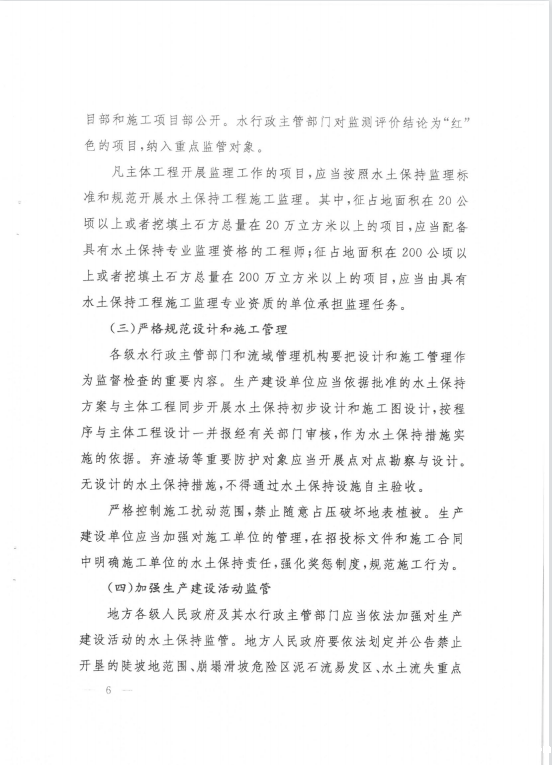 目部和施工项目部公开。水行政主管部门对监测评价结论为“红”色的项目，纳入重点监管对象。

凡主体工程开展监理工作的项目，应当按照水土保持监理标准和规范开展水土保持工程施工监理。其中，征占地面积在20公顷以上或者挖填土石方总量在20万立方米以上的项目，应当配备具有水土保持专业监理资格的工程师；征占地面积在200公顷以上或者挖填土石方总量在200万立方米以上的项目，应当由具有水土保持工程施工监理专业资质的单位承担监理任务。

（三）严格规范设计和施工管理

各级水行政主管部门和流域管理机构要把设计和施工管理作为监督检查的重要内容。生产建设单位应当依据批准的水土保持方案与主体工程同步开展水土保持初步设计和施工图设计，按程序与主体工程设计一并报经有关部门审核，作为水土保持措施实施的依据。弃渣场等重要防护对象应当开展点对点勘察与设计。无设计的水土保持措施，不得通过水土保持设施自主验收。

严格控制施工扰动范围，禁止随意占压破坏地表植被。生产建设单位应当加强对施工单位的管理，在招投标文件和施工合同中明确施工单位的水土保持责任，强化奖惩制度，规范施工行为。

（四）加强生产建设活动监管

地方各级人民政府及其水行政主管部门应当依法加强对生产建设活动的水土保持监管。地方人民政府要依法划定并公告禁止开垦的陡坡地范围、崩塌滑坡危险区泥石流易发区、水土流失重点

— 6 —